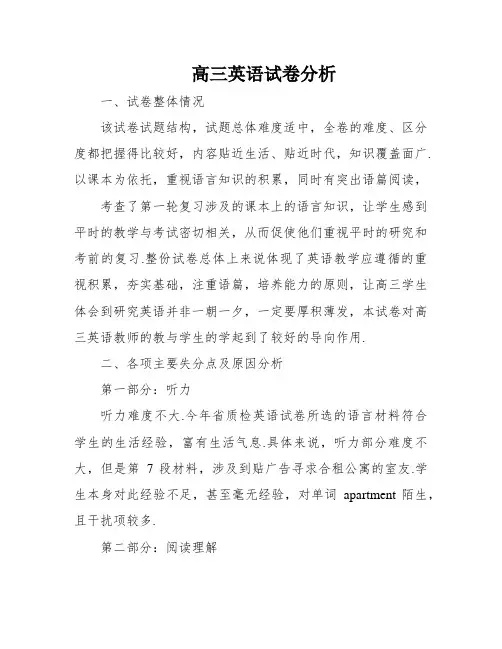 高三英语试卷分析

一、试卷整体情况

该试卷试题结构，试题总体难度适中，全卷的难度、区分度都把握得比较好，内容贴近生活、贴近时代，知识覆盖面广.以课本为依托，重视语言知识的积累，同时有突出语篇阅读，

考查了第一轮复习涉及的课本上的语言知识，让学生感到平时的教学与考试密切相关，从而促使他们重视平时的研究和考前的复习.整份试卷总体上来说体现了英语教学应遵循的重视积累，夯实基础，注重语篇，培养能力的原则，让高三学生体会到研究英语并非一朝一夕，一定要厚积薄发，本试卷对高三英语教师的教与学生的学起到了较好的导向作用.

二、各项主要失分点及原因分析

第一部分：听力

听力难度不大.今年省质检英语试卷所选的语言材料符合学生的生活经验，富有生活气息.具体来说，听力部分难度不大，但是第 7 段材料，涉及到贴广告寻求合租公寓的室友.学生本身对此经验不足，甚至毫无经验，对单词 apartment 陌生，且干扰项较多.

第二部分：阅读理解